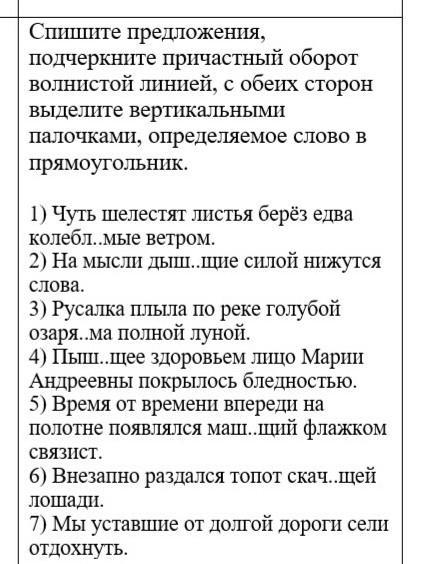 Спишите предложения, подчеркните причастный оборот волнистой линией, с обеих сторон выделите вертикальными палочками, определяемое слово в прямоугольник.

1) Чуть шелестят листья берёз едва колебл..мые ветром.
2) На мысли дыш..щие силой нижутся слова.
3) Русалка плыла по реке голубой озаря..ма полной луной.
4) Пыш..щее здоровьем лицо Марии Андреевны покрылось бледностью.
5) Время от времени впереди на полотне появлялся маш..щий флажком связист.
6) Внезапно раздался топот скач..щей лошади.
7) Мы уставшие от долгой дороги сели отдохнуть.